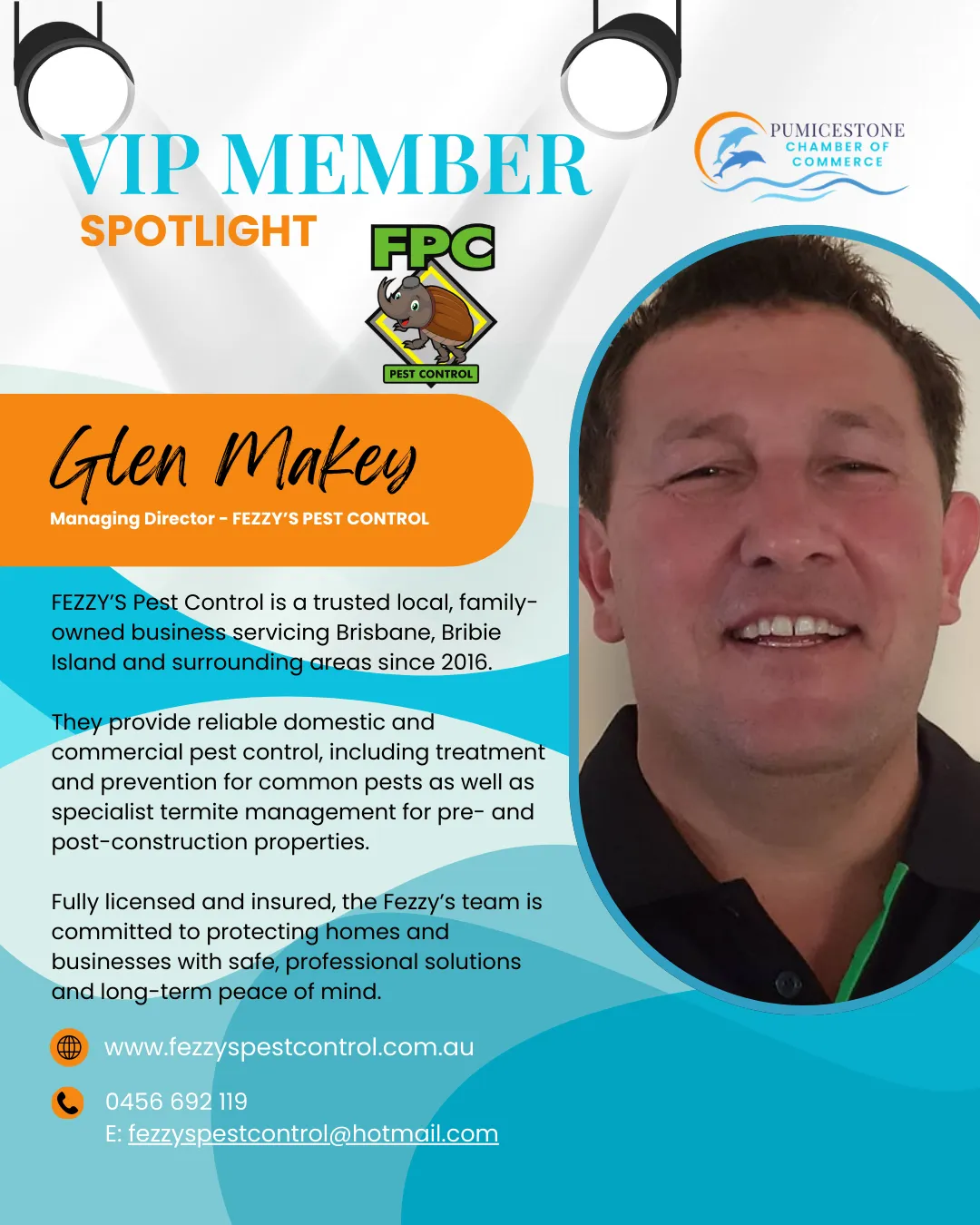 VIP MEMBER
SPOTLIGHT

PUMICESTONE
CHAMBER OF
COMMERCE

FPC
PEST CONTROL

Glen Makey
Managing Director - FEZZY'S PEST CONTROL

FEZZY'S Pest Control is a trusted local, family-owned business servicing Brisbane, Bribie Island and surrounding areas since 2016.

They provide reliable domestic and commercial pest control, including treatment and prevention for common pests as well as specialist termite management for pre- and post-construction properties.

Fully licensed and insured, the Fezzy's team is committed to protecting homes and businesses with safe, professional solutions and long-term peace of mind.

www.fezzyspestcontrol.com.au

0456 692 119
E: fezzyspestcontrol@hotmail.com